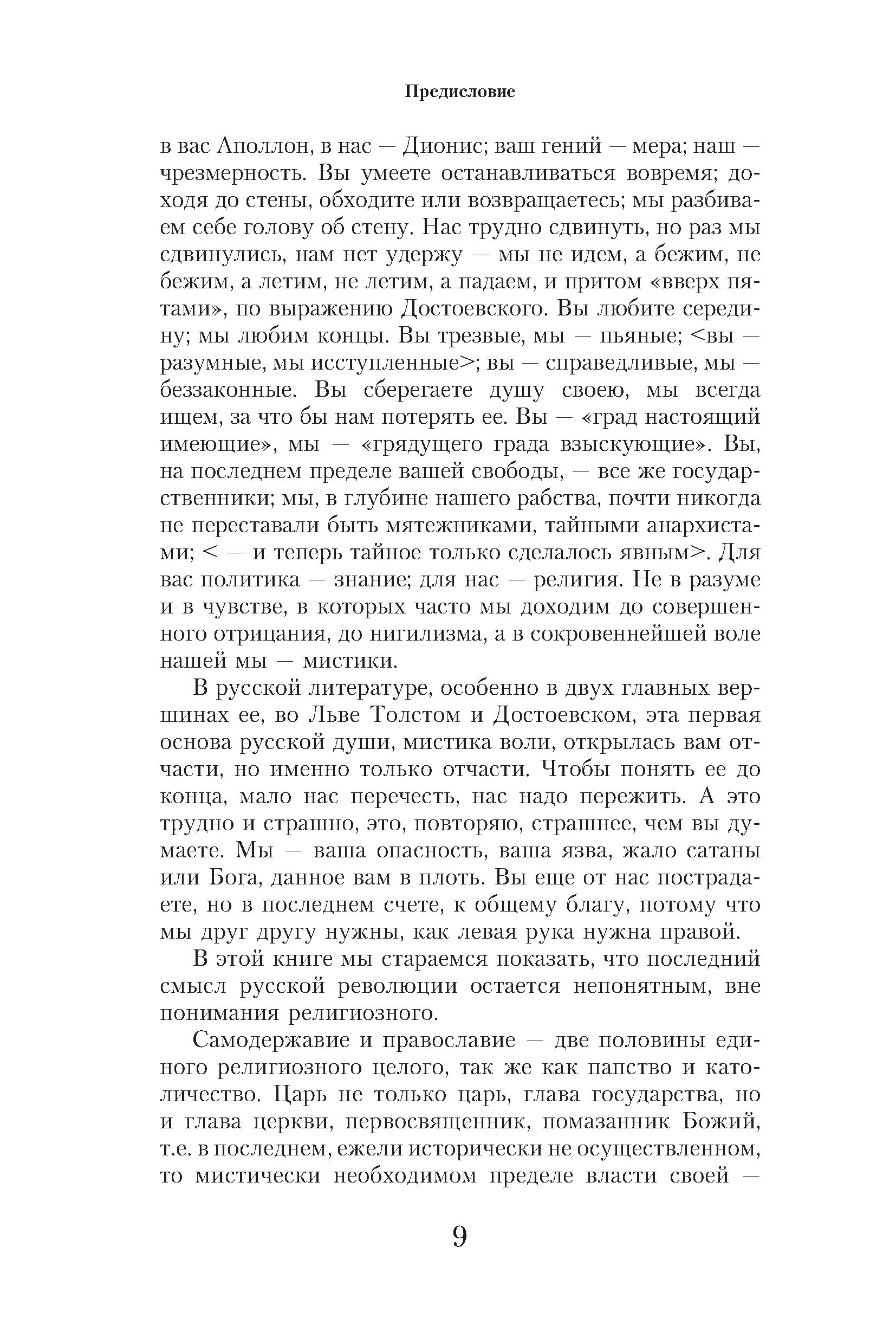 Предисловие

в вас Аполлон, в нас — Дионис; ваш гений — мера; наш — чрезмерность. Вы умеете останавливаться вовремя; доходя до стены, обходите или возвращаетесь; мы разбиваем себе голову об стену. Нас трудно сдвинуть, но раз мы сдвинулись, нам нет удержу — мы не идем, а бежим, не бежим, а летим, не летим, а падаем, и притом «вверх пятами», по выражению Достоевского. Вы любите середину; мы любим концы. Вы трезвые, мы — пьяные; <вы — разумные, мы исступленные>; вы — справедливые, мы — беззаконные. Вы сберегаете душу своею, мы всегда ищем, за что бы нам потерять ее. Вы — «град настоящий имеющие», мы — «грядущего града взыскующие». Вы, на последнем пределе вашей свободы, — все же государственники; мы, в глубине нашего рабства, почти никогда не переставали быть мятежниками, тайными анархистами; < — и теперь тайное только сделалось явным>. Для вас политика — знание; для нас — религия. Не в разуме и в чувстве, в которых часто мы доходим до совершенного отрицания, до нигилизма, а в сокровеннейшей воле нашей мы — мистики.

В русской литературе, особенно в двух главных вершинах ее, во Льве Толстом и Достоевском, эта первая основа русской души, мистика воли, открылась вам отчасти, но именно только отчасти. Чтобы понять ее до конца, мало нас перечесть, нас надо пережить. А это трудно и страшно, это, повторяю, страшнее, чем вы думаете. Мы — ваша опасность, ваша язва, жало сатаны или Бога, данное вам в плоть. Вы еще от нас пострадаете, но в последнем счете, к общему благу, потому что мы друг другу нужны, как левая рука нужна правой.

В этой книге мы стараемся показать, что последний смысл русской революции остается непонятным, вне понимания религиозного.

Самодержавие и православие — две половины единого религиозного целого, так же как папство и католичество. Царь не только царь, глава государства, но и глава церкви, первосвященник, помазанник Божий, т.е. в последнем, ежели исторически не осуществленном, то мистически необходимом пределе власти своей —

9